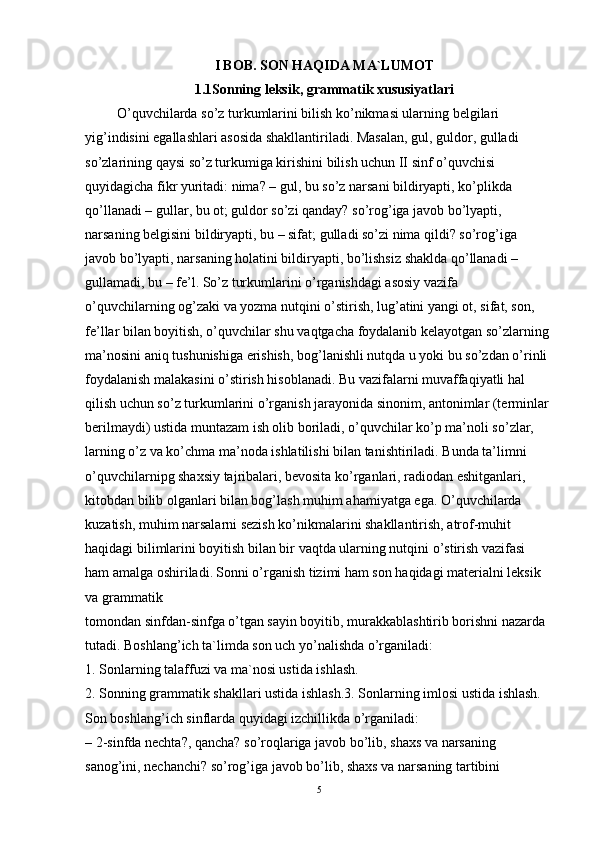 I BOB. SON HAQIDA MA`LUMOT

1.1Sonning leksik, grammatik xususiyatlari

O’quvchilarda so’z turkumlarini bilish ko’nikmasi ularning belgilari yig’indisini egallashlari asosida shakllantiriladi. Masalan, gul, guldor, gulladi so’zlarining qaysi so’z turkumiga kirishini bilish uchun II sinf o’quvchisi quyidagicha fikr yuritadi: nima? – gul, bu so’z narsani bildiryapti, ko’plikda qo’llanadi – gullar, bu ot; guldor so’zi qanday? so’rog’iga javob bo’lyapti, narsaning belgisini bildiryapti, bu – sifat; gulladi so’zi nima qildi? so’rog’iga javob bo’lyapti, narsaning holatini bildiryapti, bo’lishsiz shaklda qo’llanadi – gullamadi, bu – fe’l. So’z turkumlarini o’rganishdagi asosiy vazifa o’quvchilarning og’zaki va yozma nutqini o’stirish, lug’atini yangi ot, sifat, son, fe’llar bilan boyitish, o’quvchilar shu vaqtgacha foydalanib kelayotgan so’zlarning ma’nosini aniq tushunishiga erishish, bog’lanishli nutqda u yoki bu so’zdan o’rinli foydalanish malakasini o’stirish hisoblanadi. Bu vazifalarni muvaffaqiyatli hal qilish uchun so’z turkumlarini o’rganish jarayonida sinonim, antonimlar (terminlar berilmaydi) ustida muntazam ish olib boriladi, o’quvchilar ko’p ma’noli so’zlar, larning o’z va ko’chma ma’noda ishlatilishi bilan tanishtiriladi. Bunda ta’limni o’quvchilarnipg shaxsiy tajribalari, bevosita ko’rganlari, radiodan eshitganlari, kitobdan bilib olganlari bilan bog’lash muhim ahamiyatga ega. O’quvchilarda kuzatish, muhim narsalarni sezish ko’nikmalarini shakllantirish, atrof-muhit haqidagi bilimlarini boyitish bilan bir vaqtda ularning nutqini o’stirish vazifasi ham amalga oshiriladi. Sonni o’rganish tizimi ham son haqidagi materialni leksik va grammatik
tomondan sinfdan-sinfga o’tgan sayin boyitib, murakkablashtirib borishni nazarda tutadi. Boshlang’ich ta`limda son uch yo’nalishda o’rganiladi:
1. Sonlarning talaffuzi va ma`nosi ustida ishlash.
2. Sonning grammatik shakllari ustida ishlash.3. Sonlarning imlosi ustida ishlash.
Son boshlang’ich sinflarda quyidagi izchillikda o’rganiladi:
– 2-sinfda nechta?, qancha? so’roqlariga javob bo’lib, shaxs va narsaning sanog’ini, nechanchi? so’rog’iga javob bo’lib, shaxs va narsaning tartibini

5